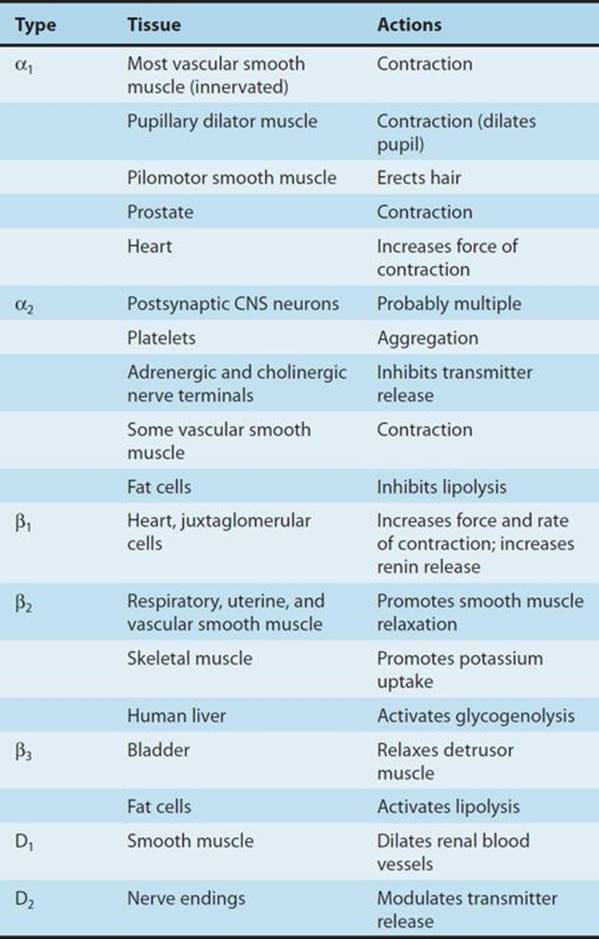 | Type | Tissue | Actions |
|---|---|---|
| $\alpha_1$ | Most vascular smooth muscle (innervated) | Contraction |
| | Pupillary dilator muscle | Contraction (dilates pupil) |
| | Pilomotor smooth muscle | Erects hair |
| | Prostate | Contraction |
| | Heart | Increases force of contraction |
| $\alpha_2$ | Postsynaptic CNS neurons | Probably multiple |
| | Platelets | Aggregation |
| | Adrenergic and cholinergic nerve terminals | Inhibits transmitter release |
| | Some vascular smooth muscle | Contraction |
| | Fat cells | Inhibits lipolysis |
| $\beta_1$ | Heart, juxtaglomerular cells | Increases force and rate of contraction; increases renin release |
| $\beta_2$ | Respiratory, uterine, and vascular smooth muscle | Promotes smooth muscle relaxation |
| | Skeletal muscle | Promotes potassium uptake |
| | Human liver | Activates glycogenolysis |
| $\beta_3$ | Bladder | Relaxes detrusor muscle |
| | Fat cells | Activates lipolysis |
| $D_1$ | Smooth muscle | Dilates renal blood vessels |
| $D_2$ | Nerve endings | Modulates transmitter release |